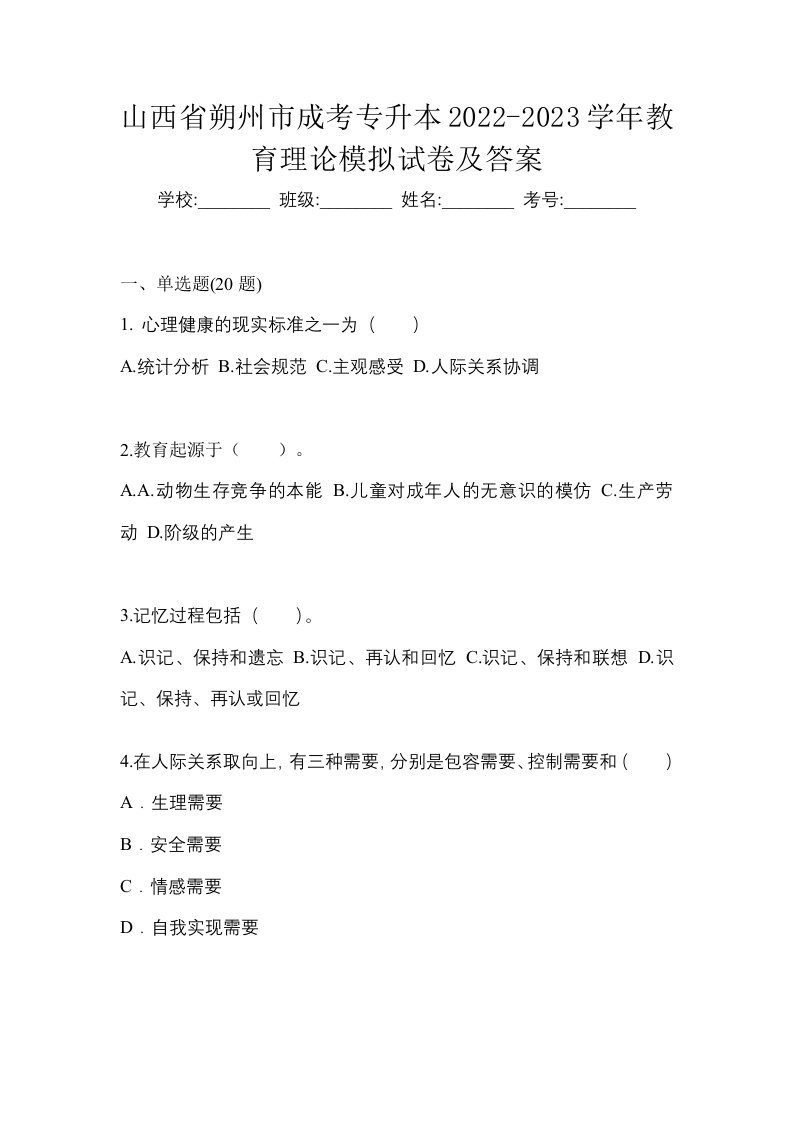 山西省朔州市成考专升本2022-2023学年教育理论模拟试卷及答案

学校:________ 班级:________ 姓名:________ 考号:________

一、单选题(20 题)

1. 心理健康的现实标准之一为（　　）

A.统计分析 B.社会规范 C.主观感受 D.人际关系协调

2.教育起源于（　　）。

A.A.动物生存竞争的本能 B.儿童对成年人的无意识的模仿 C.生产劳动 D.阶级的产生

3.记忆过程包括（　　）。

A.识记、保持和遗忘 B.识记、再认和回忆 C.识记、保持和联想 D.识记、保持、再认或回忆

4.在人际关系取向上, 有三种需要, 分别是包容需要、控制需要和（　　）

A．生理需要

B．安全需要

C．情感需要

D．自我实现需要